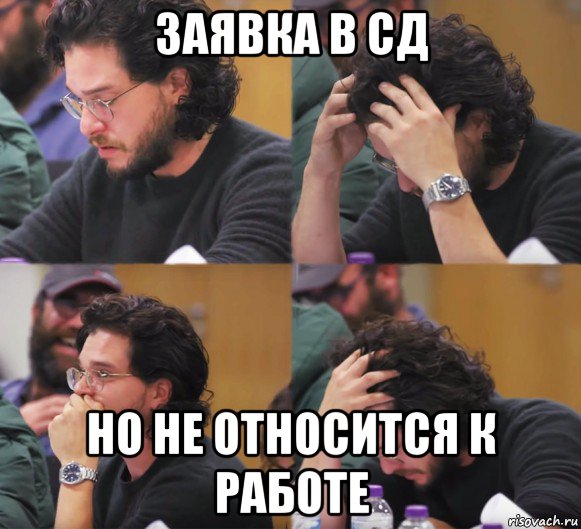 ЗАЯВКА В СД

НО НЕ ОТНОСИТСЯ К РАБОТЕ

risovach.ru